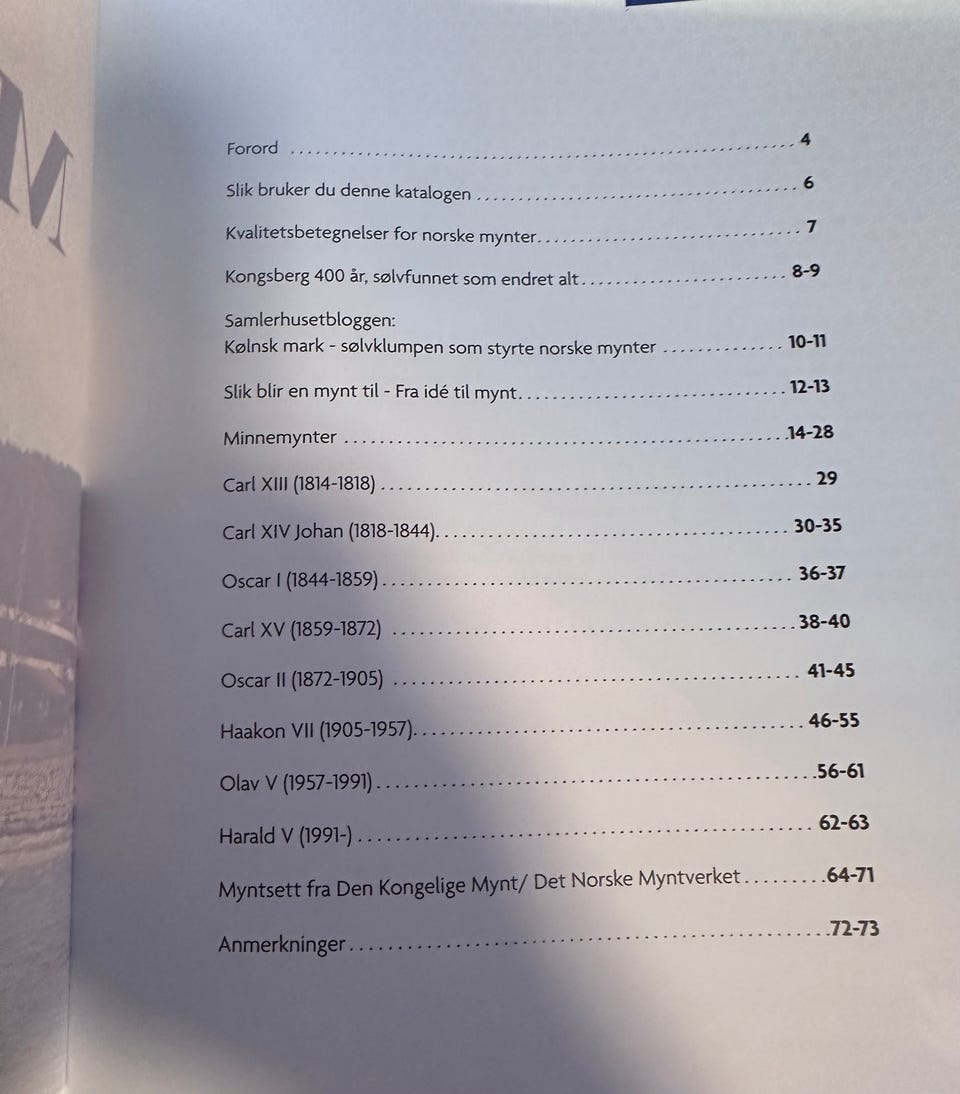 Forord 4

Slik bruker du denne katalogen 6

Kvalitetsbetegnelser for norske mynter 7

Kongsberg 400 år, sølvfunnet som endret alt 8-9

Samlerhusetbloggen:
Kølnsk mark - sølvklumpen som styrte norske mynter 10-11

Slik blir en mynt til - Fra idé til mynt 12-13

Minnemynter 14-28

Carl XIII (1814-1818) 29

Carl XIV Johan (1818-1844) 30-35

Oscar I (1844-1859) 36-37

Carl XV (1859-1872) 38-40

Oscar II (1872-1905) 41-45

Haakon VII (1905-1957) 46-55

Olav V (1957-1991) 56-61

Harald V (1991-) 62-63

Myntsett fra Den Kongelige Mynt/ Det Norske Myntverket 64-71

Anmerkninger 72-73